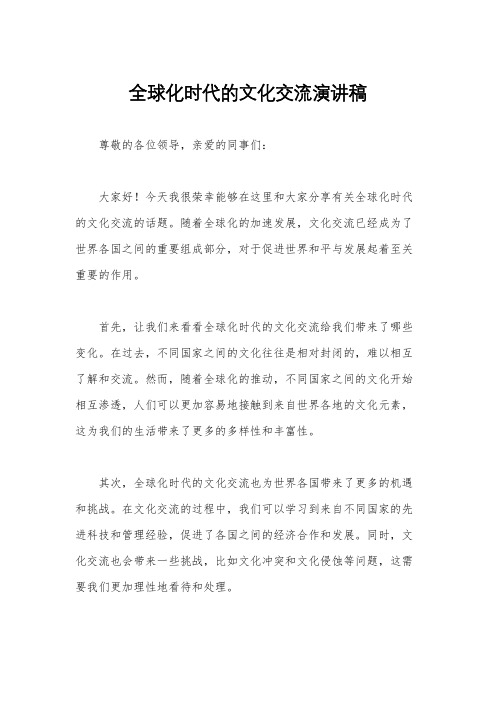 全球化时代的文化交流演讲稿

尊敬的各位领导，亲爱的同事们：

大家好！今天我很荣幸能够在这里和大家分享有关全球化时代的文化交流的话题。随着全球化的加速发展，文化交流已经成为了世界各国之间的重要组成部分，对于促进世界和平与发展起着至关重要的作用。

首先，让我们来看看全球化时代的文化交流给我们带来了哪些变化。在过去，不同国家之间的文化往往是相对封闭的，难以相互了解和交流。然而，随着全球化的推动，不同国家之间的文化开始相互渗透，人们可以更加容易地接触到来自世界各地的文化元素，这为我们的生活带来了更多的多样性和丰富性。

其次，全球化时代的文化交流也为世界各国带来了更多的机遇和挑战。在文化交流的过程中，我们可以学习到来自不同国家的先进科技和管理经验，促进了各国之间的经济合作和发展。同时，文化交流也会带来一些挑战，比如文化冲突和文化侵蚀等问题，这需要我们更加理性地看待和处理。